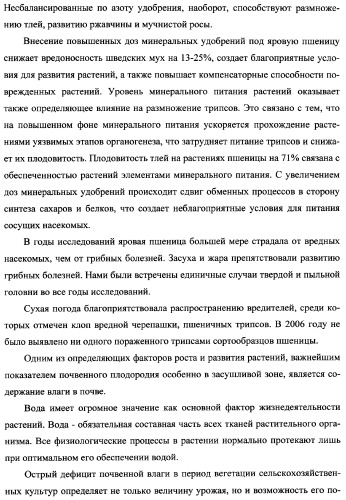 Несбалансированные по азоту удобрения, наоборот, способствуют размножению тлей, развитию ржавчины и мучнистой росы.

Внесение повышенных доз минеральных удобрений под яровую пшеницу снижает вредоносность шведских мух на 13-25%, создает благоприятные условия для развития растений, а также повышает компенсаторные способности поврежденных растений. Уровень минерального питания растений оказывает также определяющее влияние на размножение трипсов. Это связано с тем, что на повышенном фоне минерального питания ускоряется прохождение растениями уязвимых этапов органогенеза, что затрудняет питание трипсов и снижает их плодовитость. Плодовитость тлей на растениях пшеницы на 71% связана с обеспеченностью растений элементами минерального питания. С увеличением доз минеральных удобрений происходит сдвиг обменных процессов в сторону синтеза сахаров и белков, что создает неблагоприятные условия для питания сосущих насекомых.

В годы исследований яровая пшеница большей мере страдала от вредных насекомых, чем от грибных болезней. Засуха и жара препятствовали развитию грибных болезней. Нами были встречены единичные случаи твердой и пыльной головни во все годы исследований.

Сухая погода благоприятствовала распространению вредителей, среди которых отмечен клоп вредной черепашки, пшеничных трипсов. В 2006 году не было выявлено ни одного пораженного трипсами сортообразцов пшеницы.

Одним из определяющих факторов роста и развития растений, важнейшим показателем почвенного плодородия особенно в засушливой зоне, является содержание влаги в почве.

Вода имеет огромное значение как основной фактор жизнедеятельности растений. Вода - обязательная составная часть всех тканей растительного организма. Все физиологические процессы в растении нормально протекают лишь при оптимальном его обеспечении водой.

Острый дефицит почвенной влаги в период вегетации сельскохозяйственных культур определяет не только величину урожая, но и возможность его по-